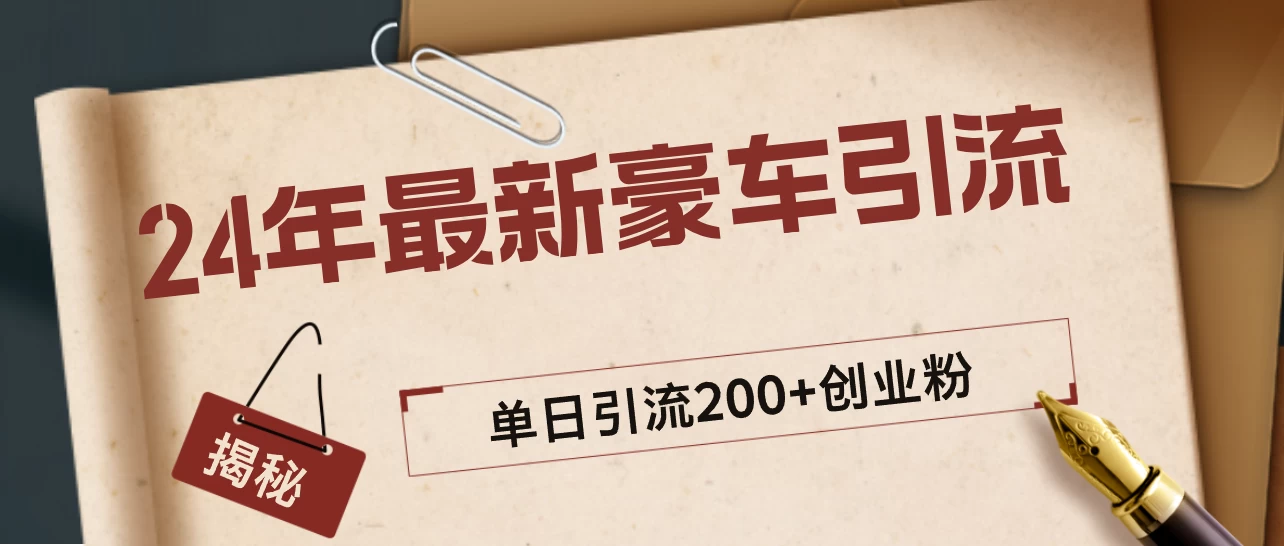 24年最新豪车引流

揭秘

单日引流200+创业粉